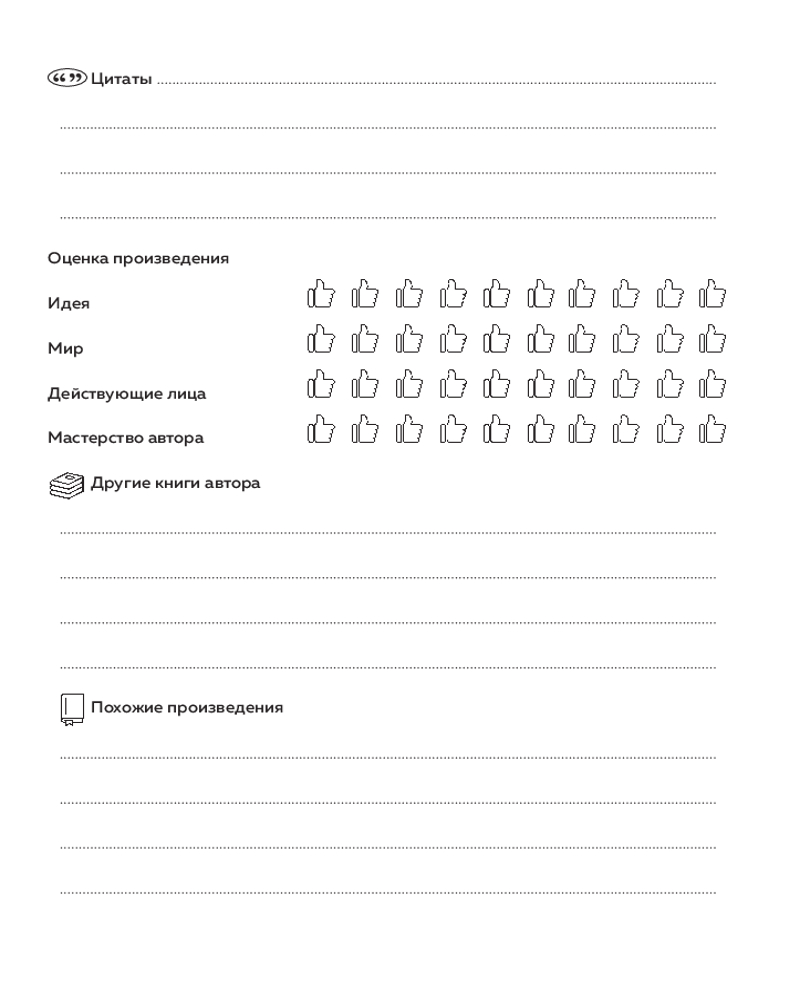 Цитаты

Оценка произведения

Идея

Мир

Действующие лица

Мастерство автора

Другие книги автора

Похожие произведения